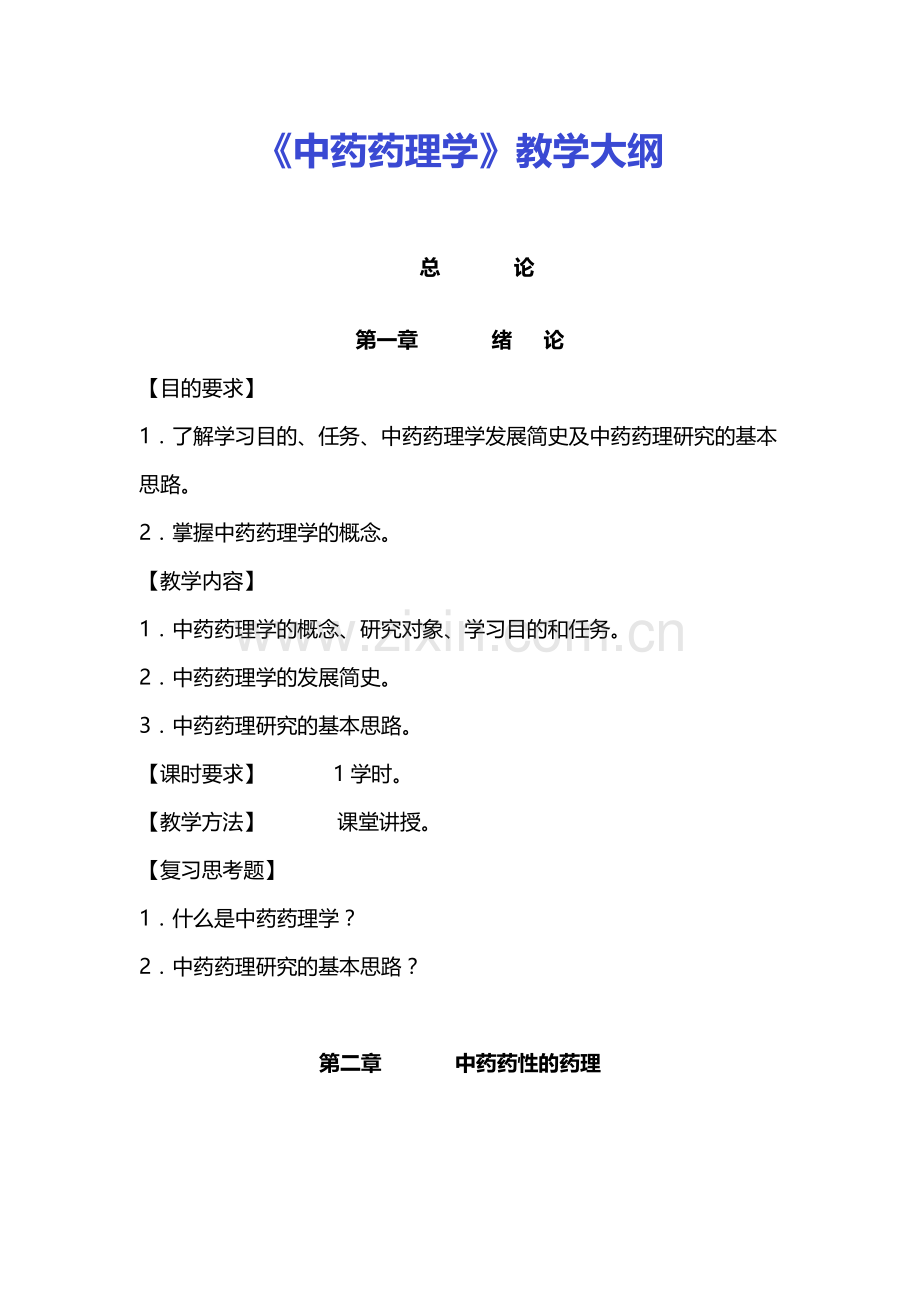 《中药药理学》教学大纲

总　　论

第一章　　绪　论

【目的要求】

1．了解学习目的、任务、中药药理学发展简史及中药药理研究的基本思路。

2．掌握中药药理学的概念。

【教学内容】

1．中药药理学的概念、研究对象、学习目的和任务。

2．中药药理学的发展简史。

3．中药药理研究的基本思路。

【课时要求】　1 学时。

【教学方法】　课堂讲授。

【复习思考题】

1．什么是中药药理学？

2．中药药理研究的基本思路？

第二章　　中药药性的药理

www.zixin.com.cn